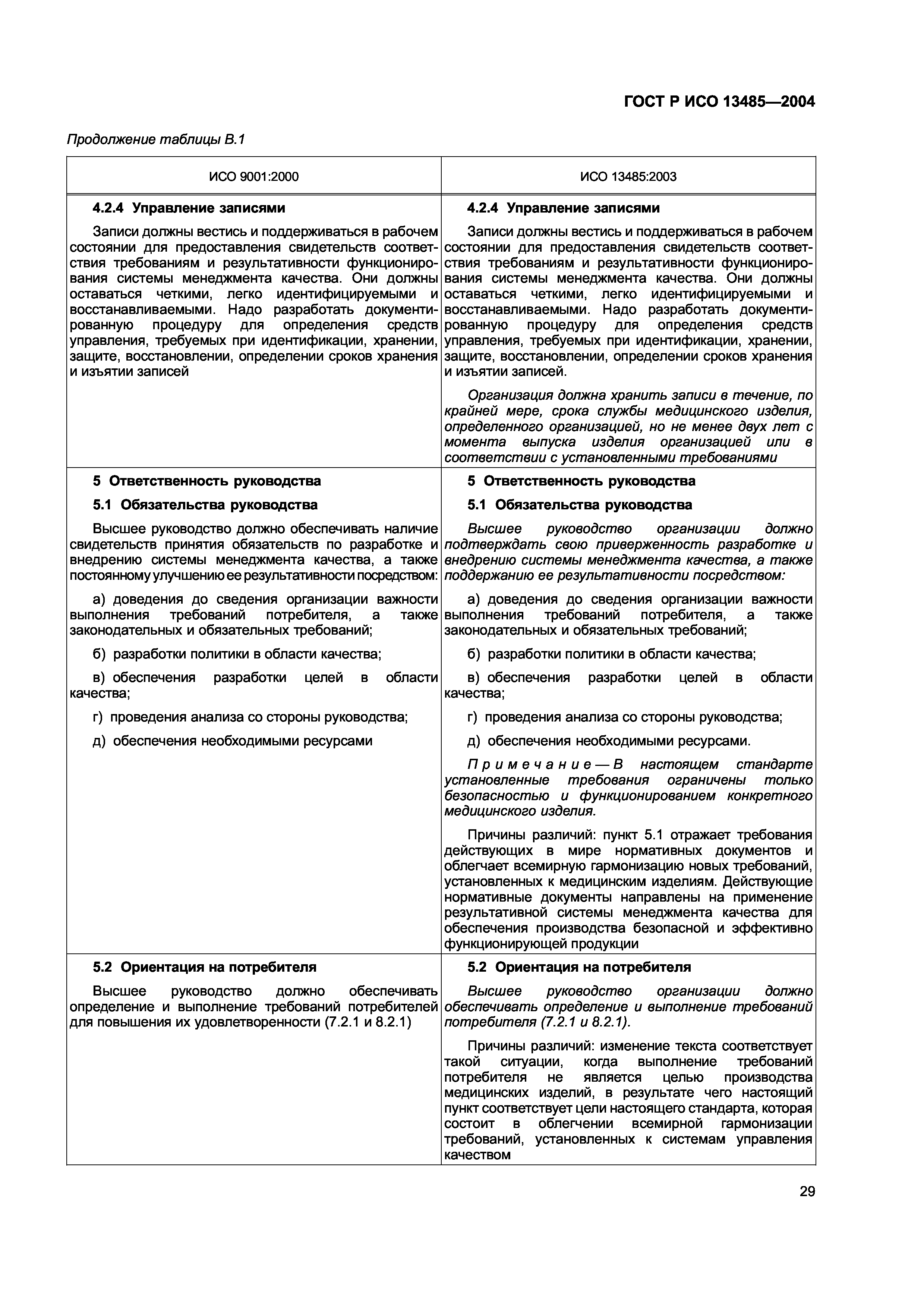 ГОСТ Р ИСО 13485—2004

Продолжение таблицы В.1

| ИСО 9001:2000 | ИСО 13485:2003 |
|---|---|
| **4.2.4 Управление записями** Записи должны вестись и поддерживаться в рабочем состоянии для предоставления свидетельств соответствия требованиям и результативности функционирования системы менеджмента качества. Они должны оставаться четкими, легко идентифицируемыми и восстанавливаемыми. Надо разработать документированную процедуру для определения средств управления, требуемых при идентификации, хранении, защите, восстановлении, определении сроков хранения и изъятии записей | **4.2.4 Управление записями** Записи должны вестись и поддерживаться в рабочем состоянии для предоставления свидетельств соответствия требованиям и результативности функционирования системы менеджмента качества. Они должны оставаться четкими, легко идентифицируемыми и восстанавливаемыми. Надо разработать документированную процедуру для определения средств управления, требуемых при идентификации, хранении, защите, восстановлении, определении сроков хранения и изъятии записей. Организация должна хранить записи в течение, по крайней мере, срока службы медицинского изделия, определенного организацией, но не менее двух лет с момента выпуска изделия организацией или в соответствии с установленными требованиями |
| **5 Ответственность руководства** **5.1 Обязательства руководства** Высшее руководство должно обеспечивать наличие свидетельств принятия обязательств по разработке и внедрению системы менеджмента качества, а также постоянному улучшению ее результативности посредством: а) доведения до сведения организации важности выполнения требований потребителя, а также законодательных и обязательных требований; б) разработки политики в области качества; в) обеспечения разработки целей в области качества; г) проведения анализа со стороны руководства; д) обеспечения необходимыми ресурсами | **5 Ответственность руководства** **5.1 Обязательства руководства** Высшее руководство организации должно подтверждать свою приверженность разработке и внедрению системы менеджмента качества, а также поддержанию ее результативности посредством: а) доведения до сведения организации важности выполнения требований потребителя, а также законодательных и обязательных требований; б) разработки политики в области качества; в) обеспечения разработки целей в области качества; г) проведения анализа со стороны руководства; д) обеспечения необходимыми ресурсами. Примечание — В настоящем стандарте установленные требования ограничены только безопасностью и функционированием конкретного медицинского изделия. Причины различий: пункт 5.1 отражает требования действующих в мире нормативных документов и облегчает всемирную гармонизацию новых требований, установленных к медицинским изделиям. Действующие нормативные документы направлены на применение результативной системы менеджмента качества для обеспечения производства безопасной и эффективно функционирующей продукции |
| **5.2 Ориентация на потребителя** Высшее руководство должно обеспечивать определение и выполнение требований потребителей для повышения их удовлетворенности (7.2.1 и 8.2.1) | **5.2 Ориентация на потребителя** Высшее руководство организации должно обеспечивать определение и выполнение требований потребителя (7.2.1 и 8.2.1). Причины различий: изменение текста соответствует такой ситуации, когда выполнение требований потребителя не является целью производства медицинских изделий, в результате чего настоящий пункт соответствует цели настоящего стандарта, которая состоит в облегчении всемирной гармонизации требований, установленных к системам управления качеством |

29